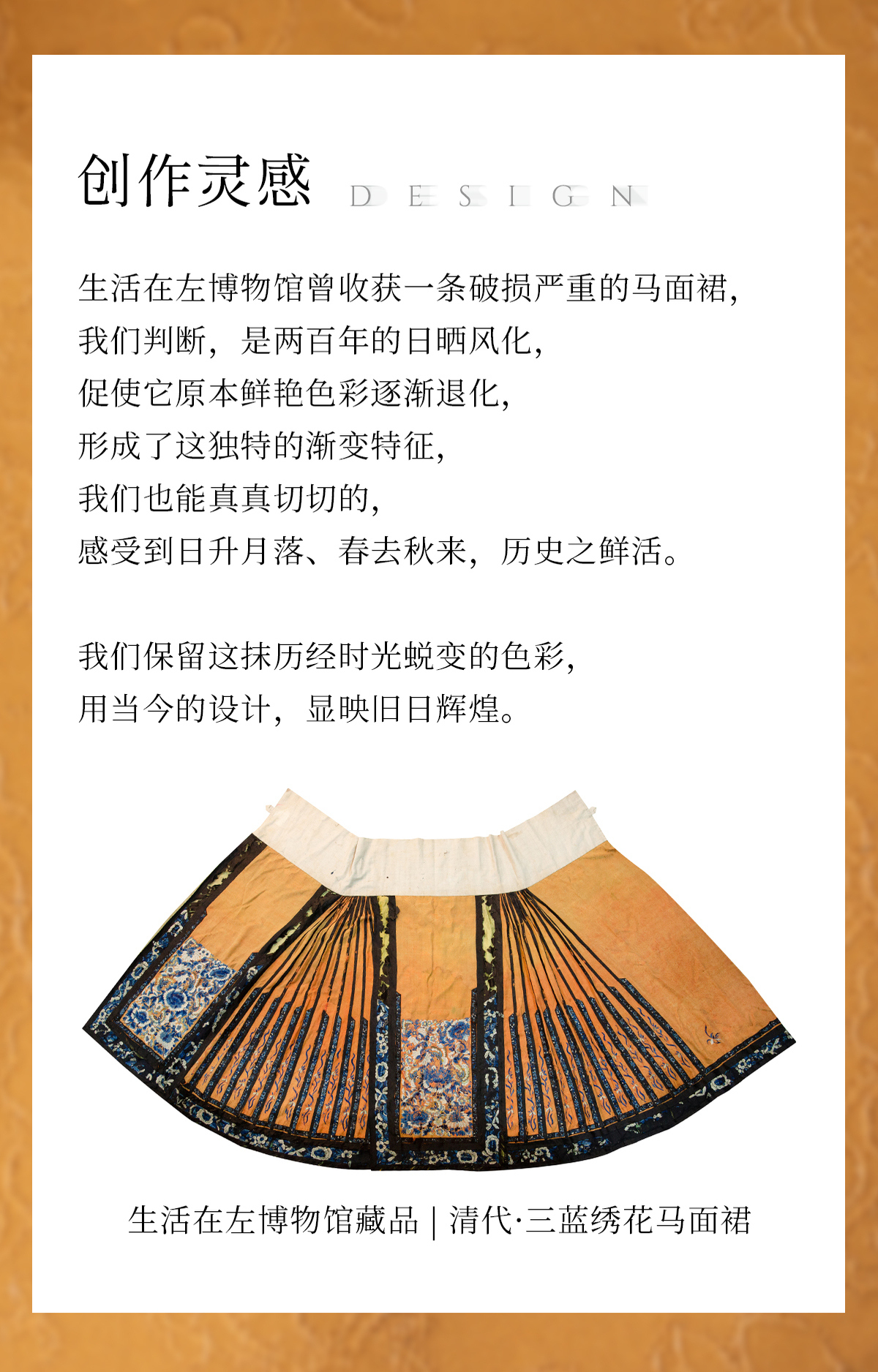 创作灵感 DESIGN

生活在左博物馆曾收获一条破损严重的马面裙，
我们判断，是两百年的日晒风化，
促使它原本鲜艳色彩逐渐退化，
形成了这独特的渐变特征，
我们也能真真切切的，
感受到日升月落、春去秋来，历史之鲜活。

我们保留这抹历经时光蜕变的色彩，
用当今的设计，显映旧日辉煌。

生活在左博物馆藏品 | 清代·三蓝绣花马面裙